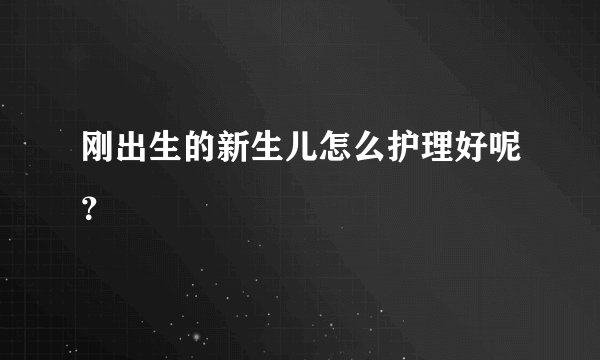 刚出生的新生儿怎么护理好呢？